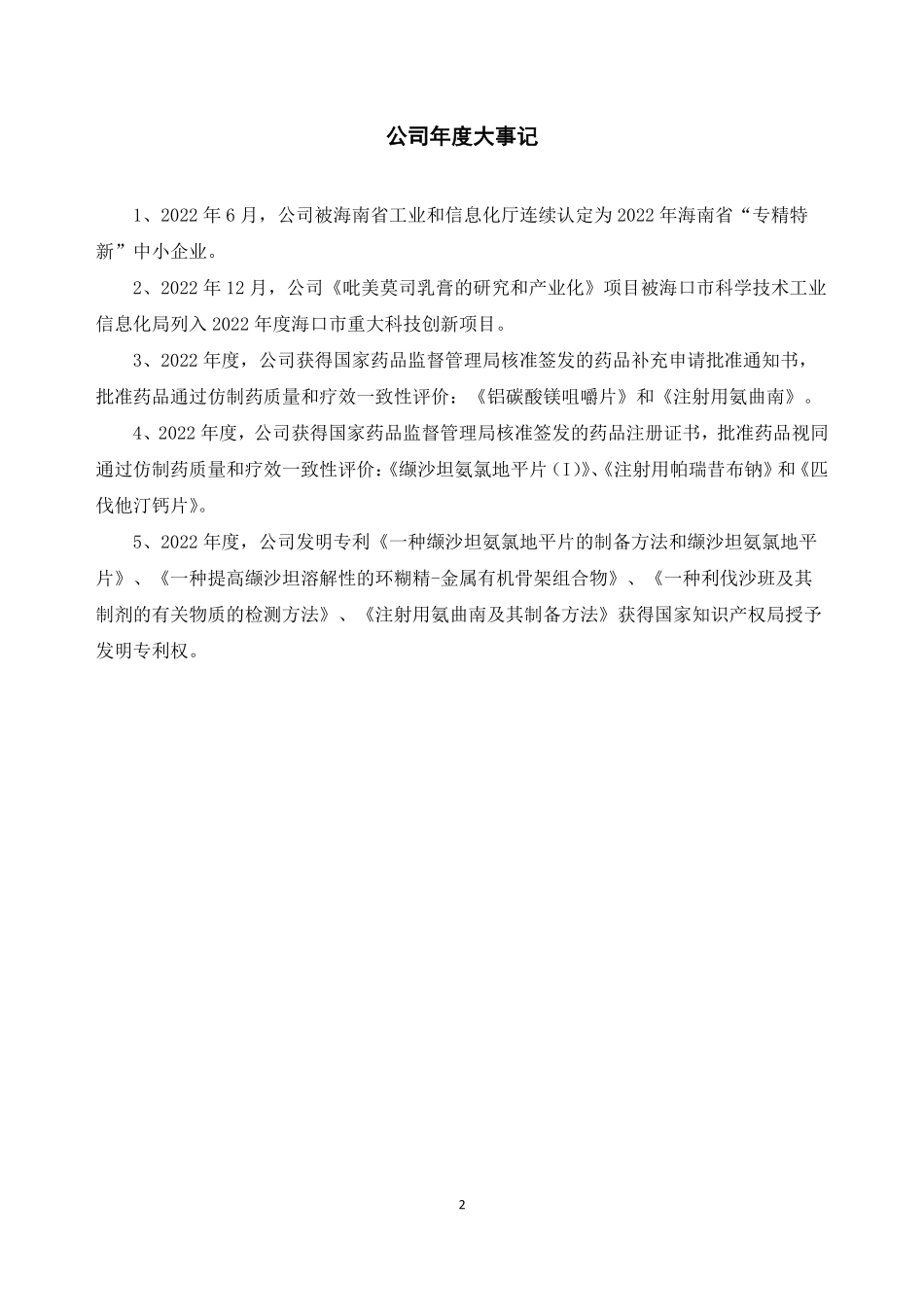 公司年度大事记

1、2022 年 6 月，公司被海南省工业和信息化厅连续认定为 2022 年海南省“专精特新”中小企业。

2、2022 年 12 月，公司《吡美莫司乳膏的研究和产业化》项目被海口市科学技术工业信息化局列入 2022 年度海口市重大科技创新项目。

3、2022 年度，公司获得国家药品监督管理局核准签发的药品补充申请批准通知书，批准药品通过仿制药质量和疗效一致性评价：《铝碳酸镁咀嚼片》和《注射用氨曲南》。

4、2022 年度，公司获得国家药品监督管理局核准签发的药品注册证书，批准药品视同通过仿制药质量和疗效一致性评价：《缬沙坦氨氯地平片（I）》、《注射用帕瑞昔布钠》和《匹伐他汀钙片》。

5、2022 年度，公司发明专利《一种缬沙坦氨氯地平片的制备方法和缬沙坦氨氯地平片》、《一种提高缬沙坦溶解性的环糊精-金属有机骨架组合物》、《一种利伐沙班及其制剂的有关物质的检测方法》、《注射用氨曲南及其制备方法》获得国家知识产权局授予发明专利权。

2